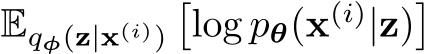 $\mathbb{E}_{q_{\boldsymbol{\phi}}(\mathbf{z}|\mathbf{x}^{(i)})}\left[\log p_{\boldsymbol{\theta}}(\mathbf{x}^{(i)}|\mathbf{z})\right]$